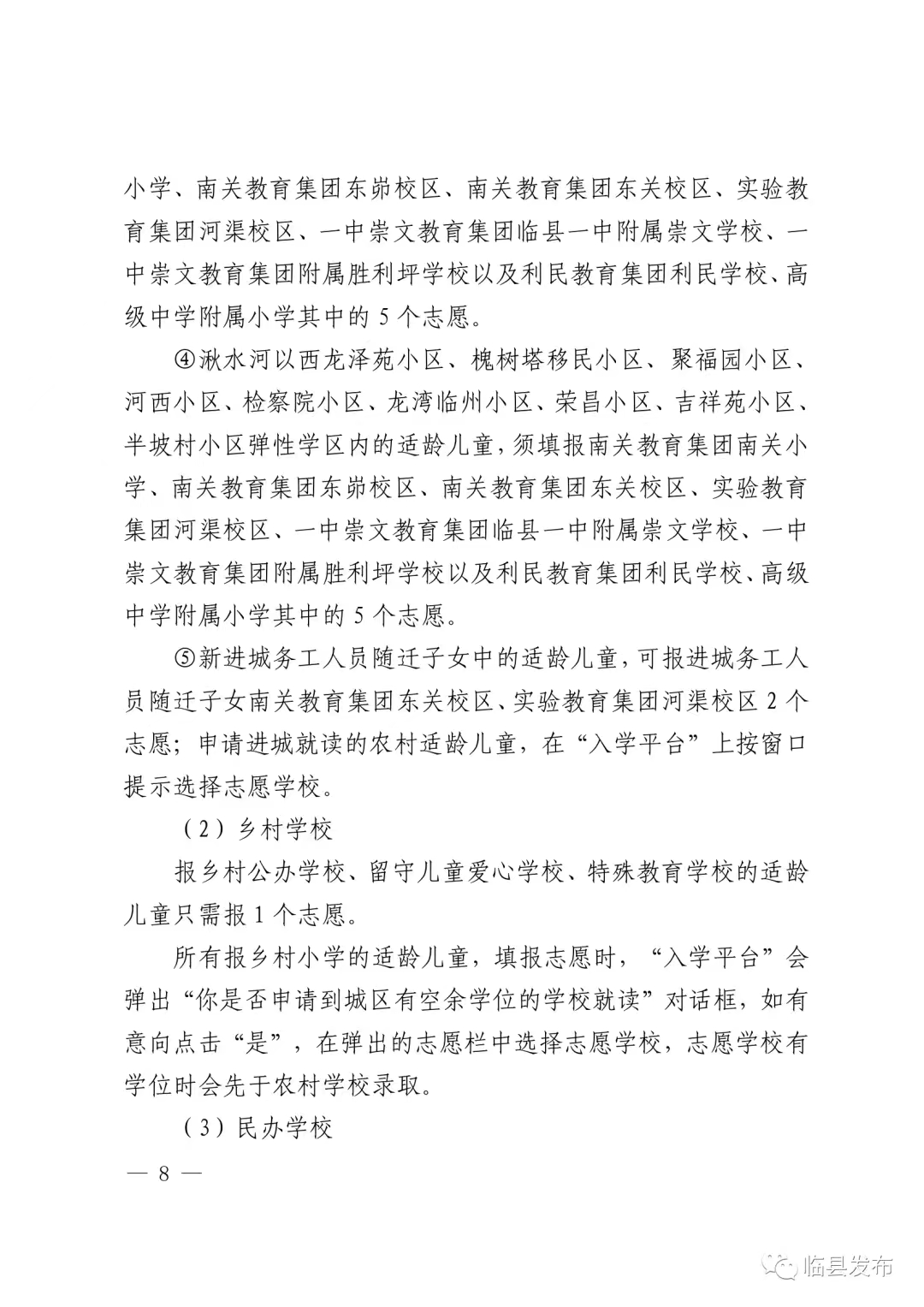 小学、南关教育集团东峁校区、南关教育集团东关校区、实验教育集团河渠校区、一中崇文教育集团临县一中附属崇文学校、一中崇文教育集团附属胜利坪学校以及利民教育集团利民学校、高级中学附属小学其中的 5 个志愿。

④湫水河以西龙泽苑小区、槐树塔移民小区、聚福园小区、河西小区、检察院小区、龙湾临州小区、荣昌小区、吉祥苑小区、半坡村小区弹性学区内的适龄儿童，须填报南关教育集团南关小学、南关教育集团东峁校区、南关教育集团东关校区、实验教育集团河渠校区、一中崇文教育集团临县一中附属崇文学校、一中崇文教育集团附属胜利坪学校以及利民教育集团利民学校、高级中学附属小学其中的 5 个志愿。

⑤新进城务工人员随迁子女中的适龄儿童，可报进城务工人员随迁子女南关教育集团东关校区、实验教育集团河渠校区 2 个志愿；申请进城就读的农村适龄儿童，在“入学平台”上按窗口提示选择志愿学校。

（2）乡村学校

报乡村公办学校、留守儿童爱心学校、特殊教育学校的适龄儿童只需报 1 个志愿。

所有报乡村小学的适龄儿童，填报志愿时，“入学平台”会弹出“你是否申请到城区有空余学位的学校就读”对话框，如有意向点击“是”，在弹出的志愿栏中选择志愿学校，志愿学校有学位时会先于农村学校录取。

（3）民办学校

— 8 —

临县发布